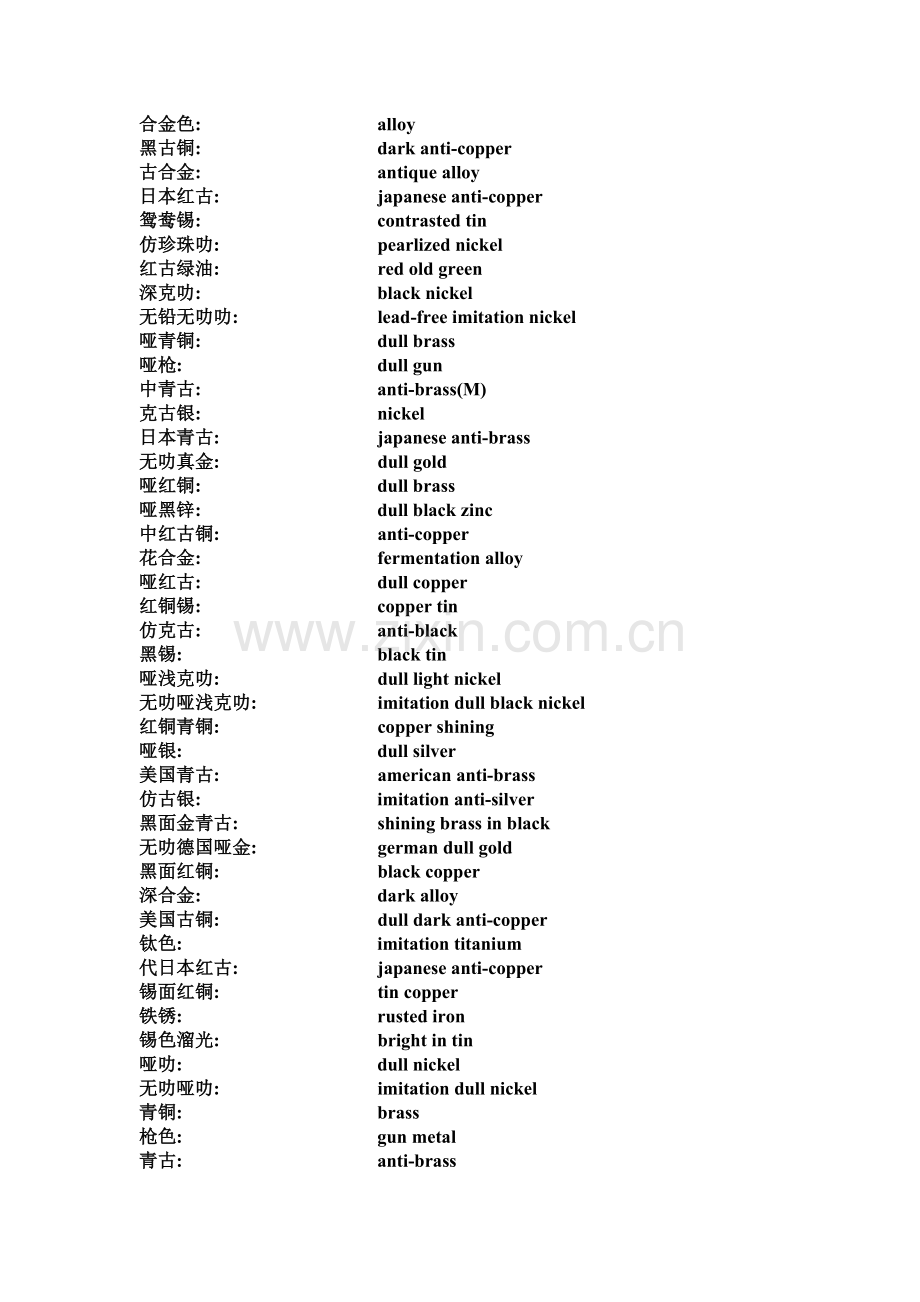 合金色: alloy
黑古铜: dark anti-copper
古合金: antique alloy
日本红古: japanese anti-copper
鸳鸯锡: contrasted tin
仿珍珠叻: pearlized nickel
红古绿油: red old green
深克叻: black nickel
无铅无叻叻: lead-free imitation nickel
哑青铜: dull brass
哑枪: dull gun
中青古: anti-brass(M)
克古银: nickel
日本青古: japanese anti-brass
无叻真金: dull gold
哑红铜: dull brass
哑黑锌: dull black zinc
中红古铜: anti-copper
花合金: fermentation alloy
哑红古: dull copper
红铜锡: copper tin
仿克古: anti-black
黑锡: black tin
哑浅克叻: dull light nickel
无叻哑浅克叻: imitation dull black nickel
红铜青铜: copper shining
哑银: dull silver
美国青古: american anti-brass
仿古银: imitation anti-silver
黑面金青古: shining brass in black
无叻德国哑金: german dull gold
黑面红铜: black copper
深合金: dark alloy
美国古铜: dull dark anti-copper
钛色: imitation titanium
代日本红古: japanese anti-copper
锡面红铜: tin copper
铁锈: rusted iron
锡色溜光: bright in tin
哑叻: dull nickel
无叻哑叻: imitation dull nickel
青铜: brass
枪色: gun metal
青古: anti-brass

www.zixin.com.cn